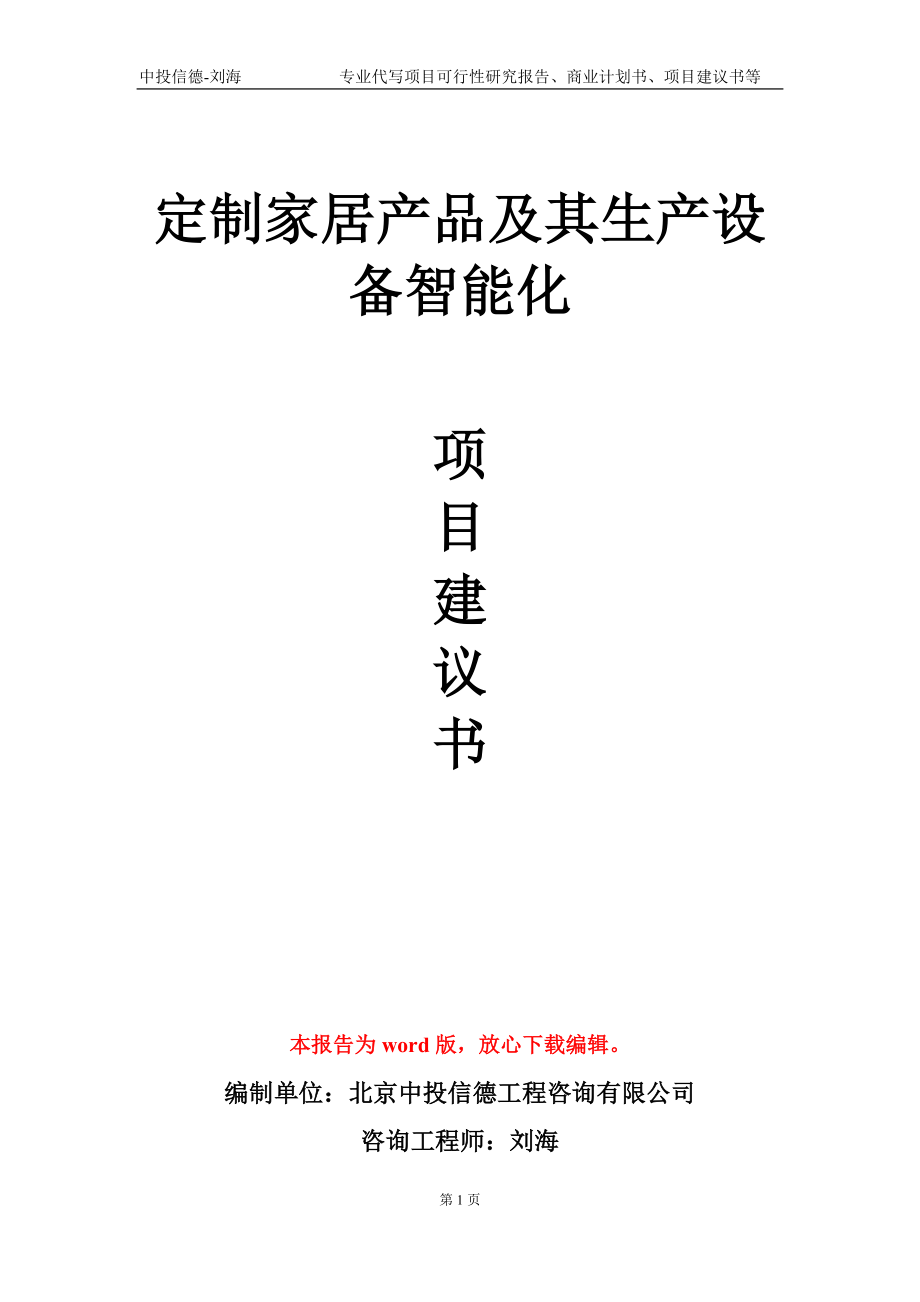 中投信德-刘海　　　　专业代写项目可行性研究报告、商业计划书、项目建议书等

定制家居产品及其生产设备智能化

项目建议书

本报告为 word 版，放心下载编辑。

编制单位：北京中投信德工程咨询有限公司

咨询工程师：刘海

第 1 页